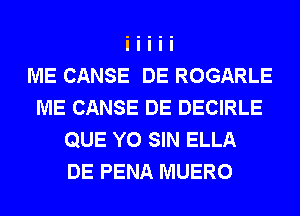 i i i i i
ME CANSE DE ROGARLE
ME CANSE DE DECIRLE
QUE YO SIN ELLA
DE PENA MUERO